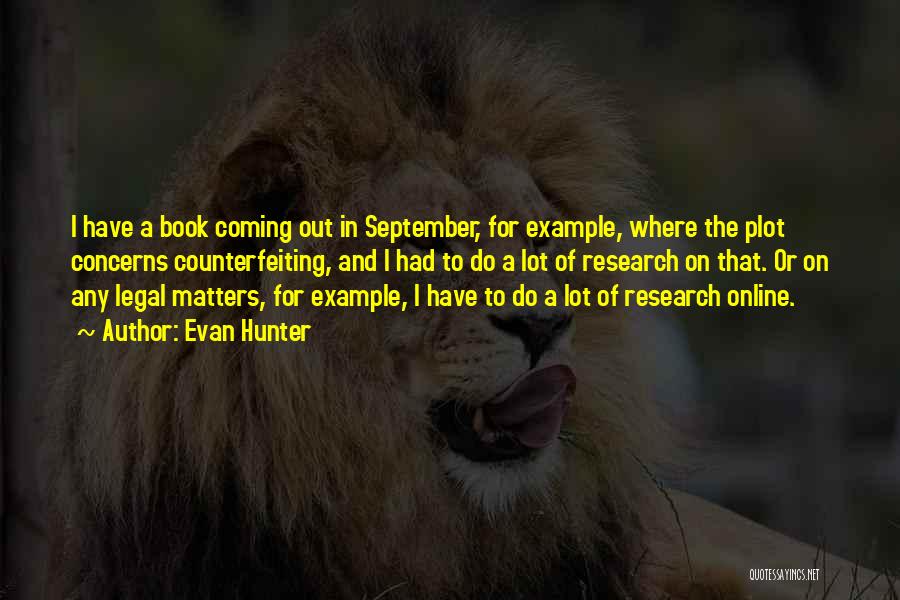 I have a book coming out in September, for example, where the plot concerns counterfeiting, and I had to do a lot of research on that. Or on any legal matters, for example, I have to do a lot of research online.

~ Author: Evan Hunter

QUOTESSAYINGS.NET